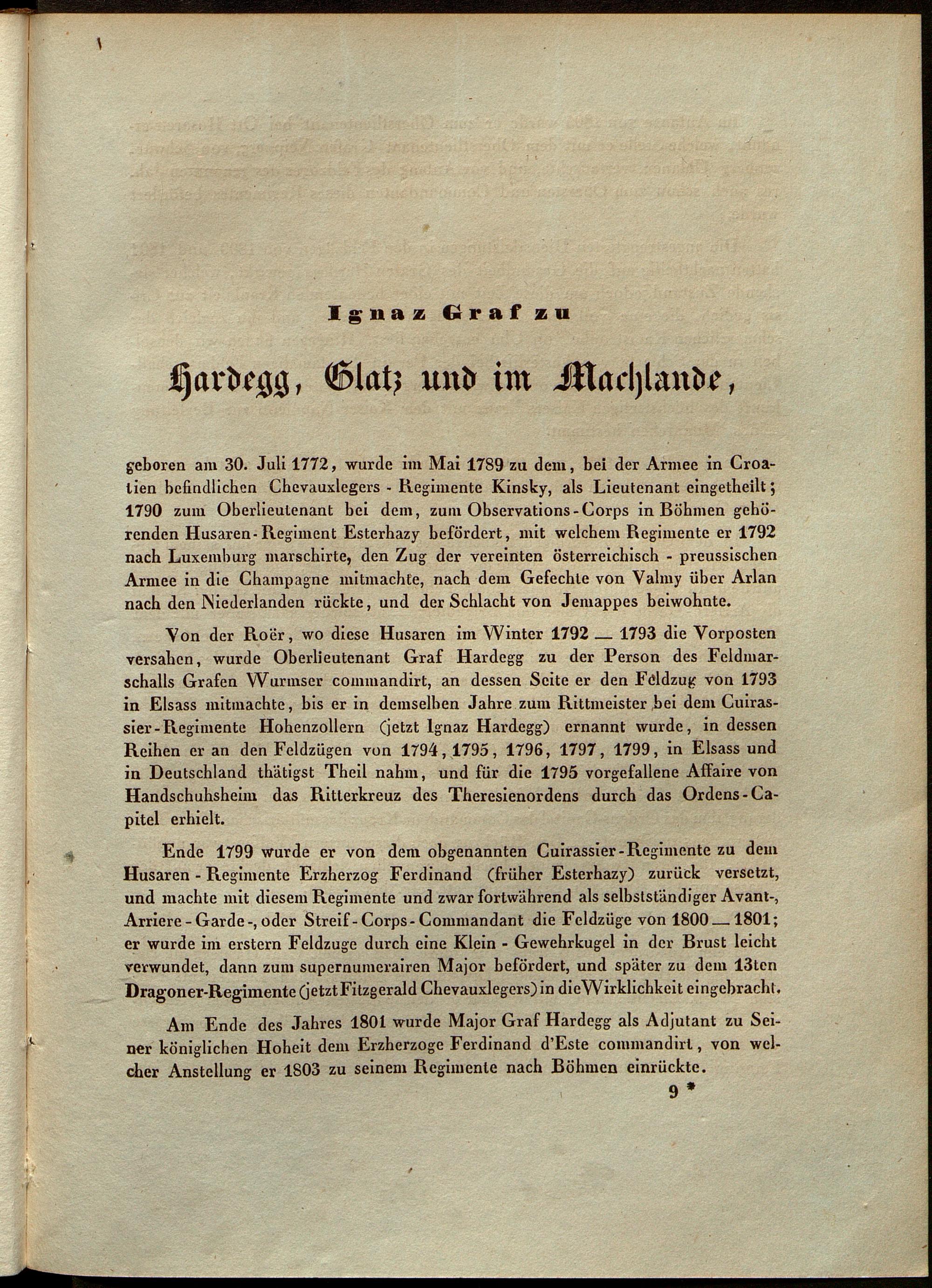 Ignaz Graf zu

Hardegg, Glatz und im Machlande,

geboren am 30. Juli 1772, wurde im Mai 1789 zu dem, bei der Armee in Croatien befindlichen Chevauxlegers - Regimente Kinsky, als Lieutenant eingetheilt; 1790 zum Oberlieutenant bei dem, zum Observations-Corps in Böhmen gehörenden Husaren-Regiment Esterhazy befördert, mit welchem Regimente er 1792 nach Luxemburg marschirte, den Zug der vereinten österreichisch - preussischen Armee in die Champagne mitmachte, nach dem Gefechte von Valmy über Arlan nach den Niederlanden rückte, und der Schlacht von Jemappes beiwohnte.

Von der Roër, wo diese Husaren im Winter 1792 — 1793 die Vorposten versahen, wurde Oberlieutenant Graf Hardegg zu der Person des Feldmarschalls Grafen Wurmser commandirt, an dessen Seite er den Feldzug von 1793 in Elsass mitmachte, bis er in demselben Jahre zum Rittmeister bei dem Cuirassier-Regimente Hohenzollern (jetzt Ignaz Hardegg) ernannt wurde, in dessen Reihen er an den Feldzügen von 1794, 1795, 1796, 1797, 1799, in Elsass und in Deutschland thätigst Theil nahm, und für die 1795 vorgefallene Affaire von Handschuhsheim das Ritterkreuz des Theresienordens durch das Ordens-Capitel erhielt.

Ende 1799 wurde er von dem obgenannten Cuirassier-Regimente zu dem Husaren - Regimente Erzherzog Ferdinand (früher Esterhazy) zurück versetzt, und machte mit diesem Regimente und zwar fortwährend als selbstständiger Avant-, Arriere - Garde -, oder Streif - Corps - Commandant die Feldzüge von 1800 — 1801; er wurde im erstern Feldzuge durch eine Klein - Gewehrkugel in der Brust leicht verwundet, dann zum supernumerairen Major befördert, und später zu dem 13ten Dragoner-Regimente (jetzt Fitzgerald Chevauxlegers) in die Wirklichkeit eingebracht.

Am Ende des Jahres 1801 wurde Major Graf Hardegg als Adjutant zu Seiner königlichen Hoheit dem Erzherzoge Ferdinand d'Este commandirt, von welcher Anstellung er 1803 zu seinem Regimente nach Böhmen einrückte.

9 *